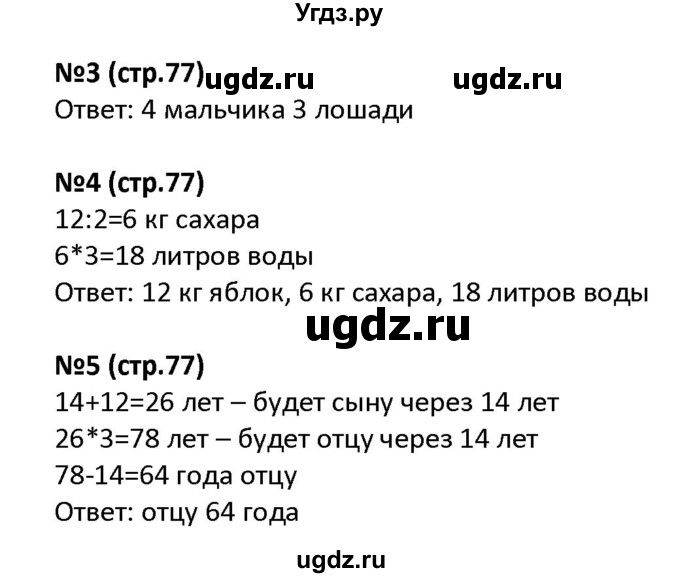 Угдз.ру

№3 (стр.77) ugdz.ru ugdz.ru
Ответ: 4 мальчика 3 лошади

№4 (стр.77)
12:2=6 кг сахара
6*3=18 литров воды
Ответ: 12 кг яблок, 6 кг сахара, 18 литров воды

ugdz.ru

№5 (стр.77)
14+12=26 лет – будет сыну через 14 лет
26*3=78 лет – будет отцу через 14 лет
78-14=64 года отцу
Ответ: отцу 64 года

ugdz.ru